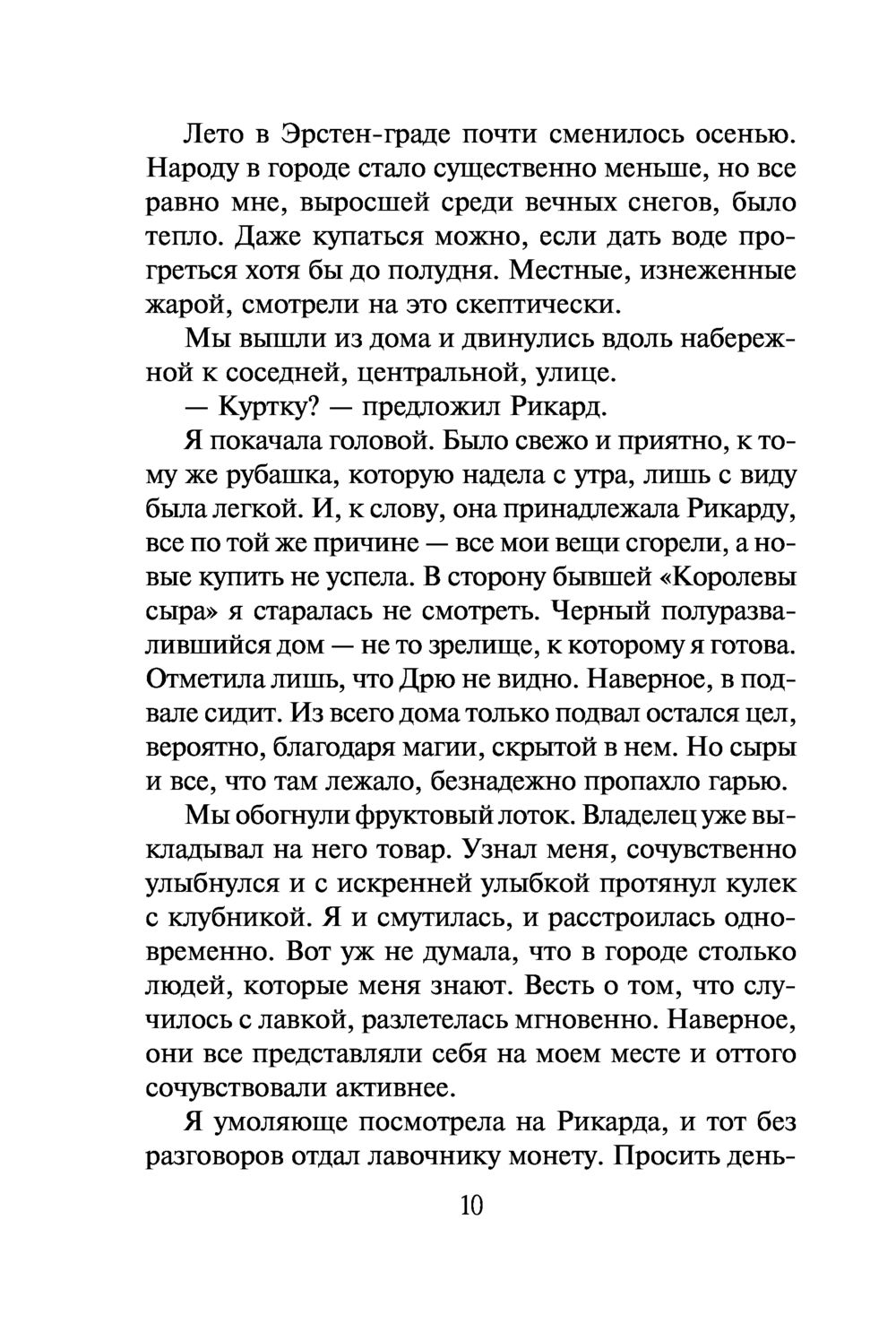 Лето в Эрстен-граде почти сменилось осенью. Народу в городе стало существенно меньше, но все равно мне, выросшей среди вечных снегов, было тепло. Даже купаться можно, если дать воде прогреться хотя бы до полудня. Местные, изнеженные жарой, смотрели на это скептически.

Мы вышли из дома и двинулись вдоль набережной к соседней, центральной, улице.

— Куртку? — предложил Рикард.

Я покачала головой. Было свежо и приятно, к тому же рубашка, которую надела с утра, лишь с виду была легкой. И, к слову, она принадлежала Рикарду, все по той же причине — все мои вещи сгорели, а новые купить не успела. В сторону бывшей «Королевы сыра» я старалась не смотреть. Черный полуразвалившийся дом — не то зрелище, к которому я готова. Отметила лишь, что Дрю не видно. Наверное, в подвале сидит. Из всего дома только подвал остался цел, вероятно, благодаря магии, скрытой в нем. Но сыры и все, что там лежало, безнадежно пропахло гарью.

Мы обогнули фруктовый лоток. Владелец уже выкладывал на него товар. Узнал меня, сочувственно улыбнулся и с искренней улыбкой протянул кулек с клубникой. Я и смутилась, и расстроилась одновременно. Вот уж не думала, что в городе столько людей, которые меня знают. Весть о том, что случилось с лавкой, разлетелась мгновенно. Наверное, они все представляли себя на моем месте и оттого сочувствовали активнее.

Я умоляюще посмотрела на Рикарда, и тот без разговоров отдал лавочнику монету. Просить день-

10